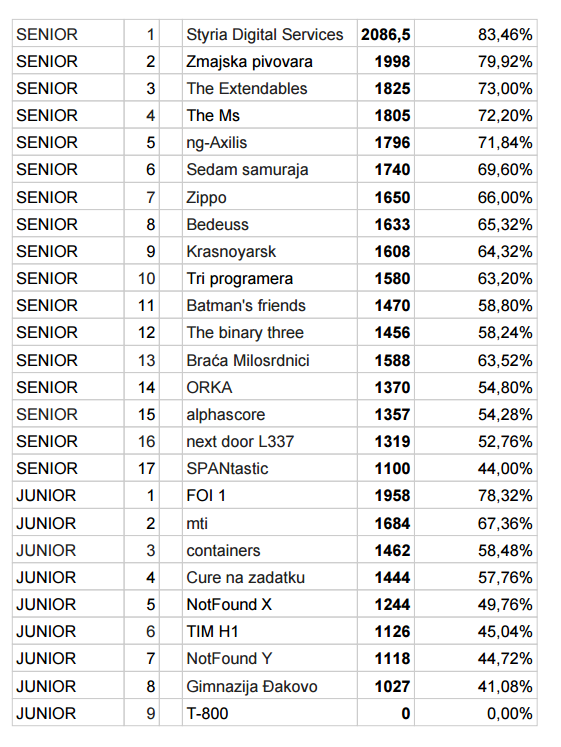 | SENIOR | 1 |  | Styria Digital Services | 2086,5 | 83,46% |
|---|---|---|---|---|---|
| SENIOR | 2 |  | Zmajska pivovara | 1998 | 79,92% |
| SENIOR | 3 |  | The Extendables | 1825 | 73,00% |
| SENIOR | 4 |  | The Ms | 1805 | 72,20% |
| SENIOR | 5 |  | ng-Axilis | 1796 | 71,84% |
| SENIOR | 6 |  | Sedam samuraja | 1740 | 69,60% |
| SENIOR | 7 |  | Zippo | 1650 | 66,00% |
| SENIOR | 8 |  | Bedeuss | 1633 | 65,32% |
| SENIOR | 9 |  | Krasnoyarsk | 1608 | 64,32% |
| SENIOR | 10 |  | Tri programera | 1580 | 63,20% |
| SENIOR | 11 |  | Batman's friends | 1470 | 58,80% |
| SENIOR | 12 |  | The binary three | 1456 | 58,24% |
| SENIOR | 13 |  | Braća Milosrdnici | 1588 | 63,52% |
| SENIOR | 14 |  | ORKA | 1370 | 54,80% |
| SENIOR | 15 |  | alphascore | 1357 | 54,28% |
| SENIOR | 16 |  | next door L337 | 1319 | 52,76% |
| SENIOR | 17 |  | SPANtastic | 1100 | 44,00% |
| JUNIOR | 1 |  | FOI 1 | 1958 | 78,32% |
| JUNIOR | 2 |  | mti | 1684 | 67,36% |
| JUNIOR | 3 |  | containers | 1462 | 58,48% |
| JUNIOR | 4 |  | Cure na zadatku | 1444 | 57,76% |
| JUNIOR | 5 |  | NotFound X | 1244 | 49,76% |
| JUNIOR | 6 |  | TIM H1 | 1126 | 45,04% |
| JUNIOR | 7 |  | NotFound Y | 1118 | 44,72% |
| JUNIOR | 8 |  | Gimnazija Đakovo | 1027 | 41,08% |
| JUNIOR | 9 |  | T-800 | 0 | 0,00% |